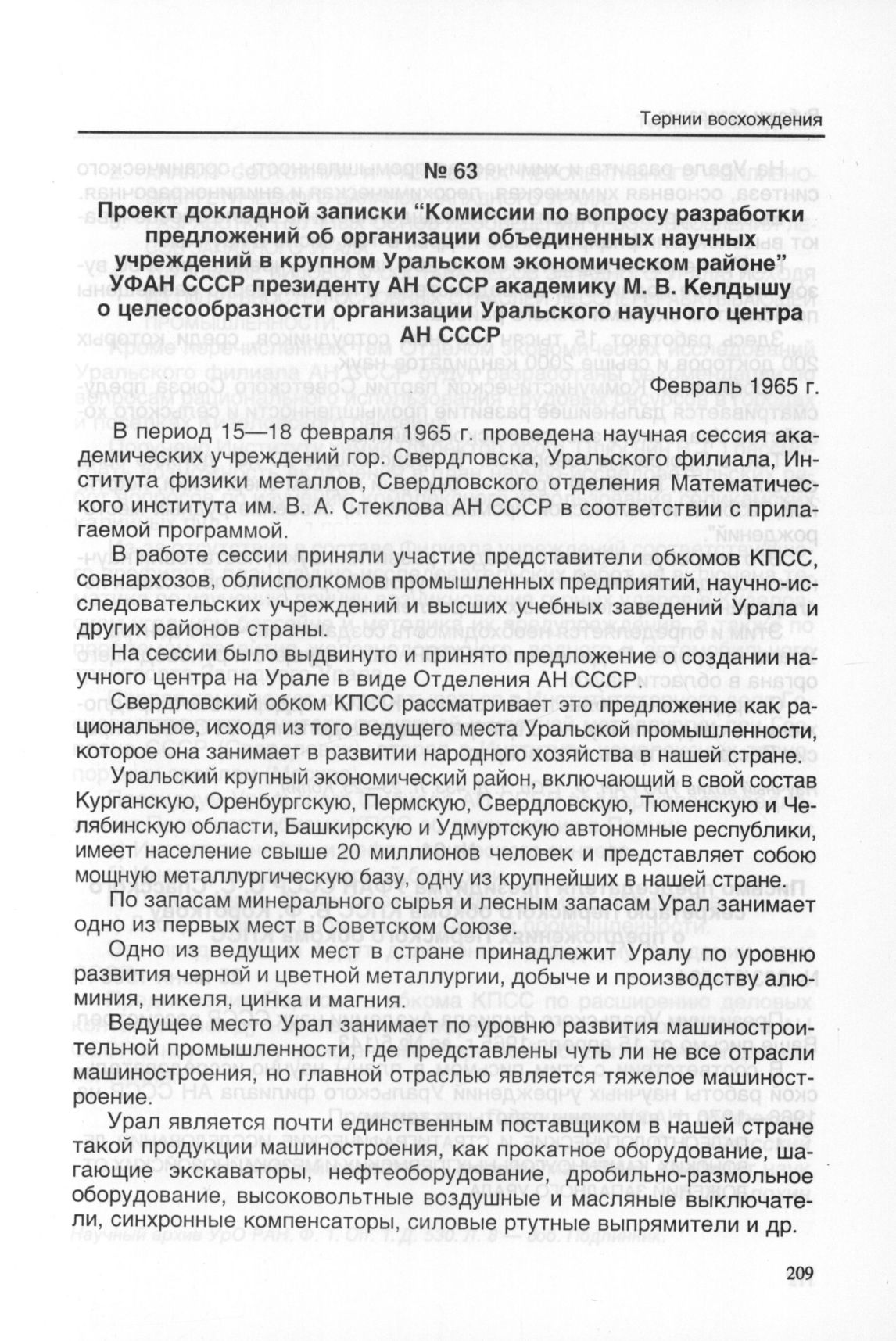 Тернии восхождения

№ 63

Проект докладной записки “Комиссии по вопросу разработки предложений об организации объединенных научных учреждений в крупном Уральском экономическом районе” УФАН СССР президенту АН СССР академику М. В. Келдышу о целесообразности организации Уральского научного центра АН СССР

Февраль 1965 г.

В период 15—18 февраля 1965 г. проведена научная сессия академических учреждений гор. Свердловска, Уральского филиала, Института физики металлов, Свердловского отделения Математического института им. В. А. Стеклова АН СССР в соответствии с прилагаемой программой.

В работе сессии приняли участие представители обкомов КПСС, совнархозов, облисполкомов промышленных предприятий, научно-исследовательских учреждений и высших учебных заведений Урала и других районов страны.

На сессии было выдвинуто и принято предложение о создании научного центра на Урале в виде Отделения АН СССР.

Свердловский обком КПСС рассматривает это предложение как рациональное, исходя из того ведущего места Уральской промышленности, которое она занимает в развитии народного хозяйства в нашей стране.

Уральский крупный экономический район, включающий в свой состав Курганскую, Оренбургскую, Пермскую, Свердловскую, Тюменскую и Челябинскую области, Башкирскую и Удмуртскую автономные республики, имеет население свыше 20 миллионов человек и представляет собою мощную металлургическую базу, одну из крупнейших в нашей стране.

По запасам минерального сырья и лесным запасам Урал занимает одно из первых мест в Советском Союзе.

Одно из ведущих мест в стране принадлежит Уралу по уровню развития черной и цветной металлургии, добыче и производству алюминия, никеля, цинка и магния.

Ведущее место Урал занимает по уровню развития машиностроительной промышленности, где представлены чуть ли не все отрасли машиностроения, но главной отраслью является тяжелое машиностроение.

Урал является почти единственным поставщиком в нашей стране такой продукции машиностроения, как прокатное оборудование, шагающие экскаваторы, нефтеоборудование, дробильно-размольное оборудование, высоковольтные воздушные и масляные выключатели, синхронные компенсаторы, силовые ртутные выпрямители и др.

209